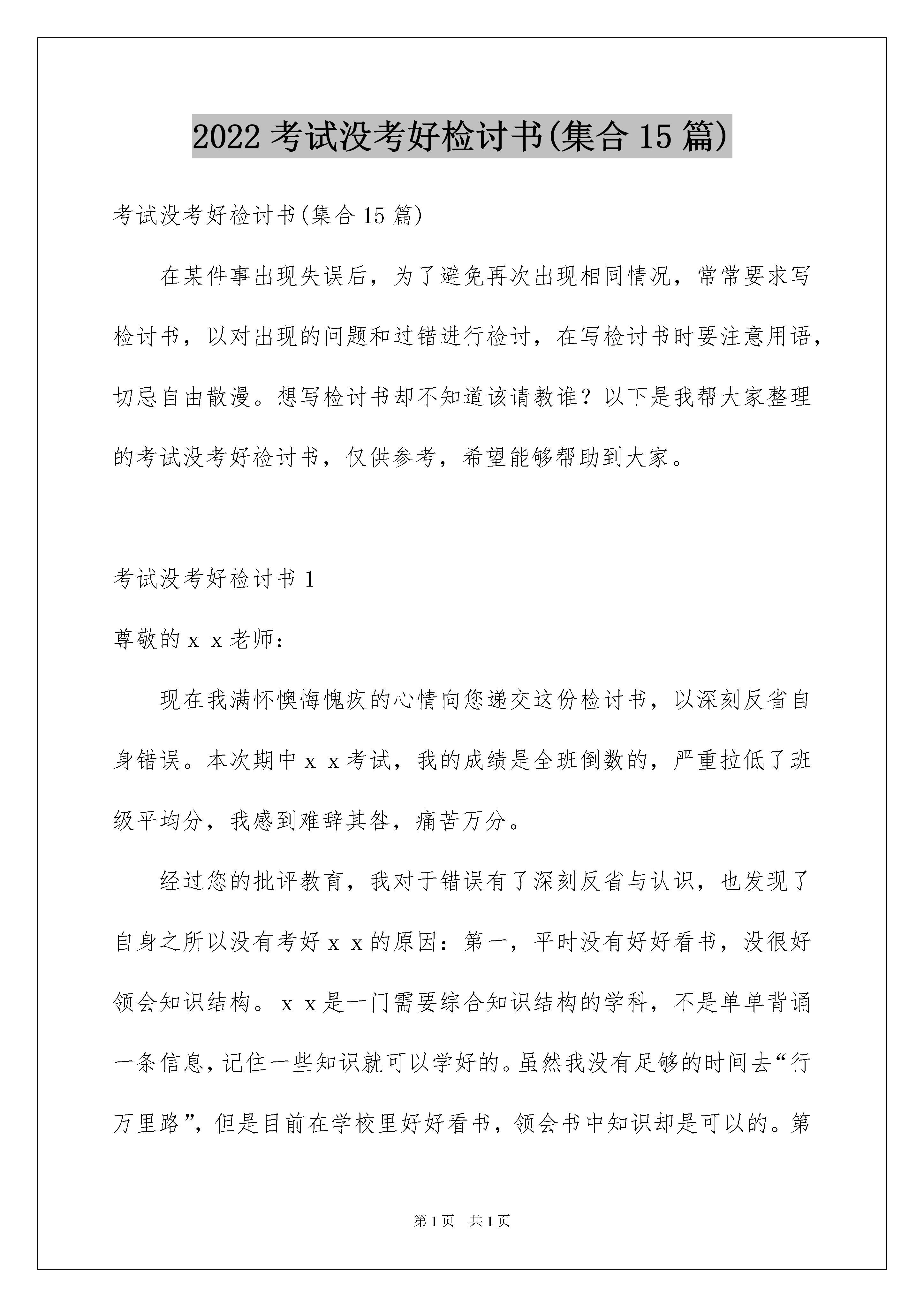 2022 考试没考好检讨书(集合 15 篇)

考试没考好检讨书(集合 15 篇)

在某件事出现失误后，为了避免再次出现相同情况，常常要求写检讨书，以对出现的问题和过错进行检讨，在写检讨书时要注意用语，切忌自由散漫。想写检讨书却不知道该请教谁？以下是我帮大家整理的考试没考好检讨书，仅供参考，希望能够帮助到大家。

考试没考好检讨书 1

尊敬的 x x 老师：

现在我满怀懊悔愧疚的心情向您递交这份检讨书，以深刻反省自身错误。本次期中 x x 考试，我的成绩是全班倒数的，严重拉低了班级平均分，我感到难辞其咎，痛苦万分。

经过您的批评教育，我对于错误有了深刻反省与认识，也发现了自身之所以没有考好 x x 的原因：第一，平时没有好好看书，没很好领会知识结构。x x 是一门需要综合知识结构的学科，不是单单背诵一条信息，记住一些知识就可以学好的。虽然我没有足够的时间去“行万里路”，但是目前在学校里好好看书，领会书中知识却是可以的。第

第 1 页　共 1 页